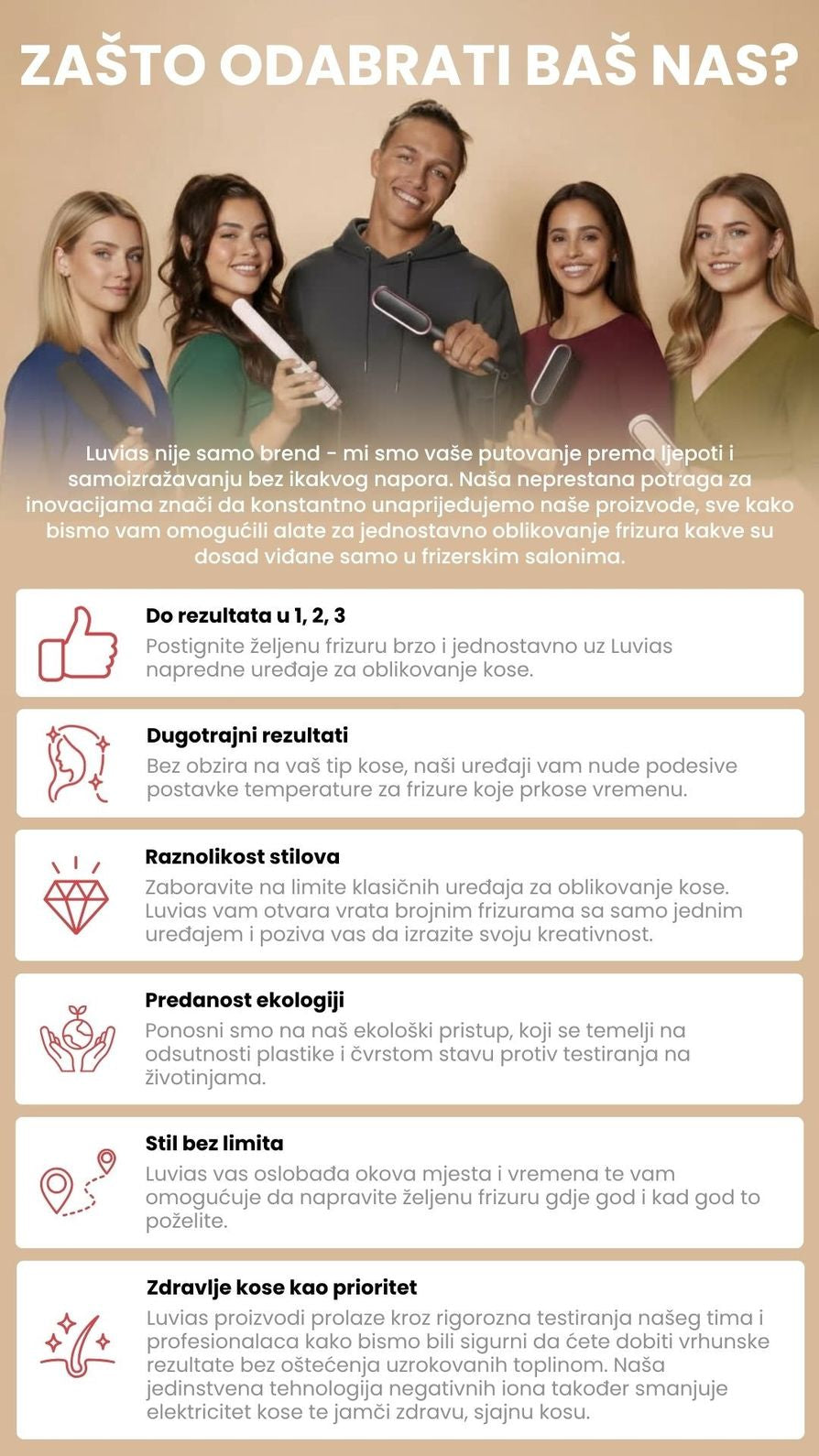 ZAŠTO ODABRATI BAŠ NAS?

Luvias nije samo brend - mi smo vaše putovanje prema ljepoti i samoizražavanju bez ikakvog napora. Naša neprestana potraga za inovacijama znači da konstantno unaprijeđujemo naše proizvode, sve kako bismo vam omogućili alate za jednostavno oblikovanje frizura kakve su dosad viđane samo u frizerskim salonima.

Do rezultata u 1, 2, 3
Postignite željenu frizuru brzo i jednostavno uz Luvias napredne uređaje za oblikovanje kose.

Dugotrajni rezultati
Bez obzira na vaš tip kose, naši uređaji vam nude podesive postavke temperature za frizure koje prkose vremenu.

Raznolikost stilova
Zaboravite na limite klasičnih uređaja za oblikovanje kose. Luvias vam otvara vrata brojnim frizurama sa samo jednim uređajem i poziva vas da izrazite svoju kreativnost.

Predanost ekologiji
Ponosni smo na naš ekološki pristup, koji se temelji na odsutnosti plastike i čvrstom stavu protiv testiranja na životinjama.

Stil bez limita
Luvias vas oslobađa okova mjesta i vremena te vam omogućuje da napravite željenu frizuru gdje god i kad god to poželite.

Zdravlje kose kao prioritet
Luvias proizvodi prolaze kroz rigorozna testiranja našeg tima i profesionalaca kako bismo bili sigurni da ćete dobiti vrhunske rezultate bez oštećenja uzrokovanih toplinom. Naša jedinstvena tehnologija negativnih iona također smanjuje elektricitet kose te jamči zdravu, sjajnu kosu.